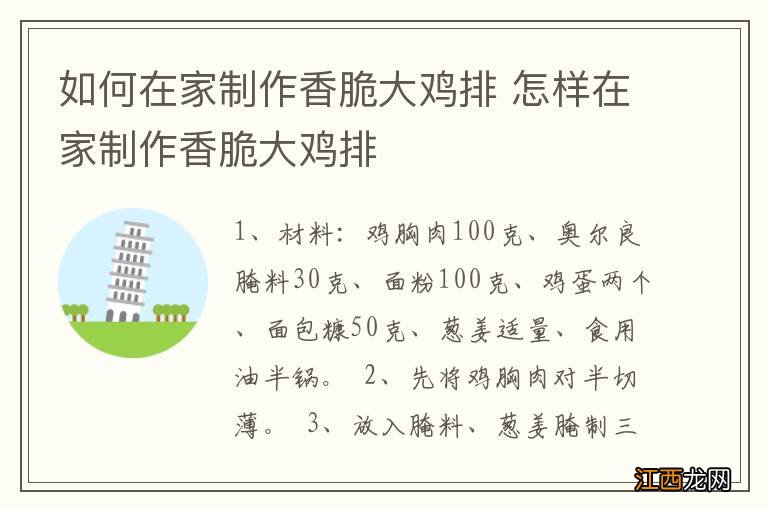 如何在家制作香脆大鸡排 怎样在家制作香脆大鸡排

1、材料：鸡胸肉100克、奥尔良腌料30克、面粉100克、鸡蛋两个、面包糠50克、葱姜适量、食用油半锅。 2、先将鸡胸肉对半切薄。 3、放入腌料、葱姜腌制三

江西龙网